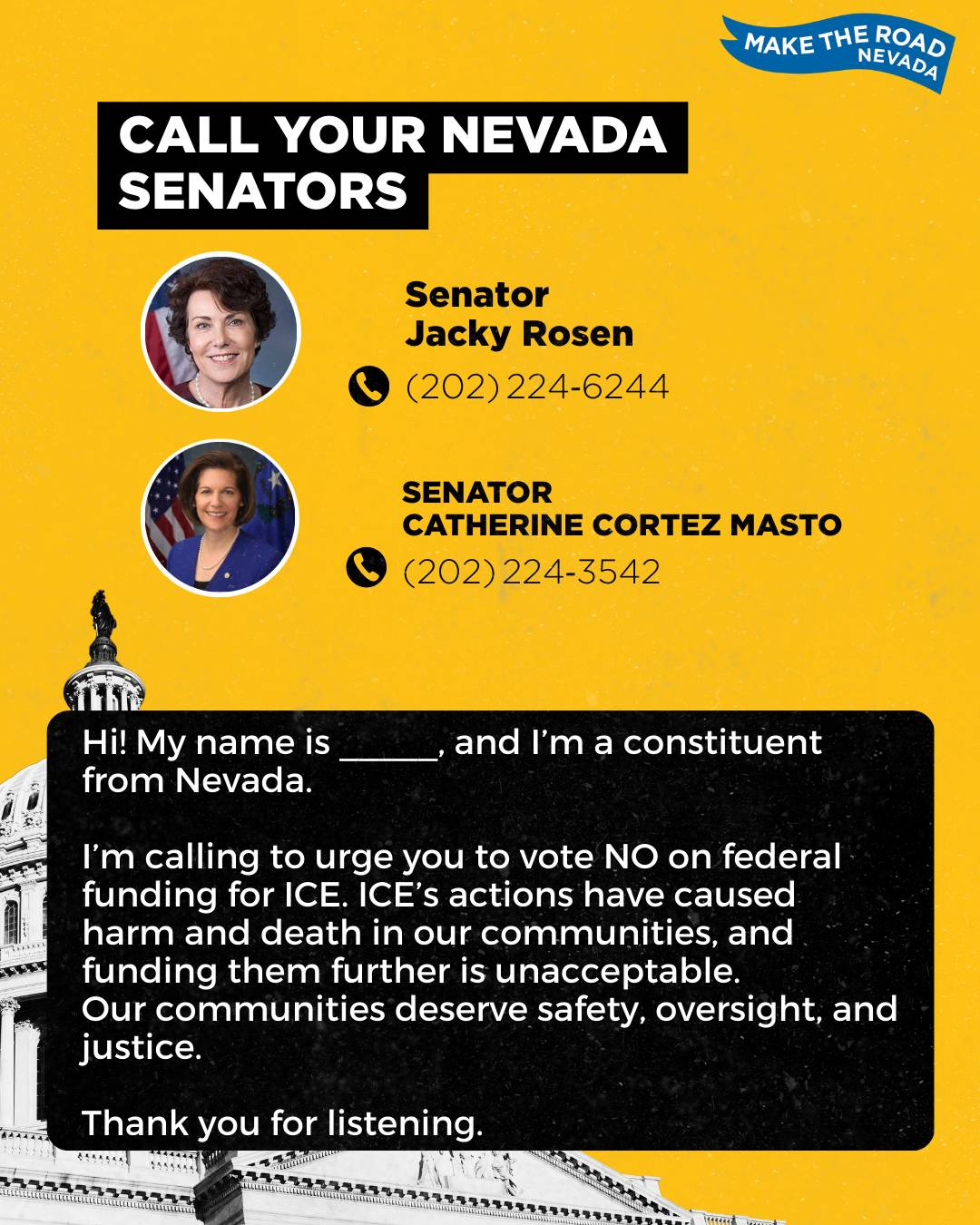 MAKE THE ROAD NEVADA

CALL YOUR NEVADA SENATORS

Senator
Jacky Rosen

(202) 224-6244

SENATOR
CATHERINE CORTEZ MASTO

(202) 224-3542

Hi! My name is ______, and I'm a constituent from Nevada.

I'm calling to urge you to vote NO on federal funding for ICE. ICE's actions have caused harm and death in our communities, and funding them further is unacceptable.
Our communities deserve safety, oversight, and justice.

Thank you for listening.